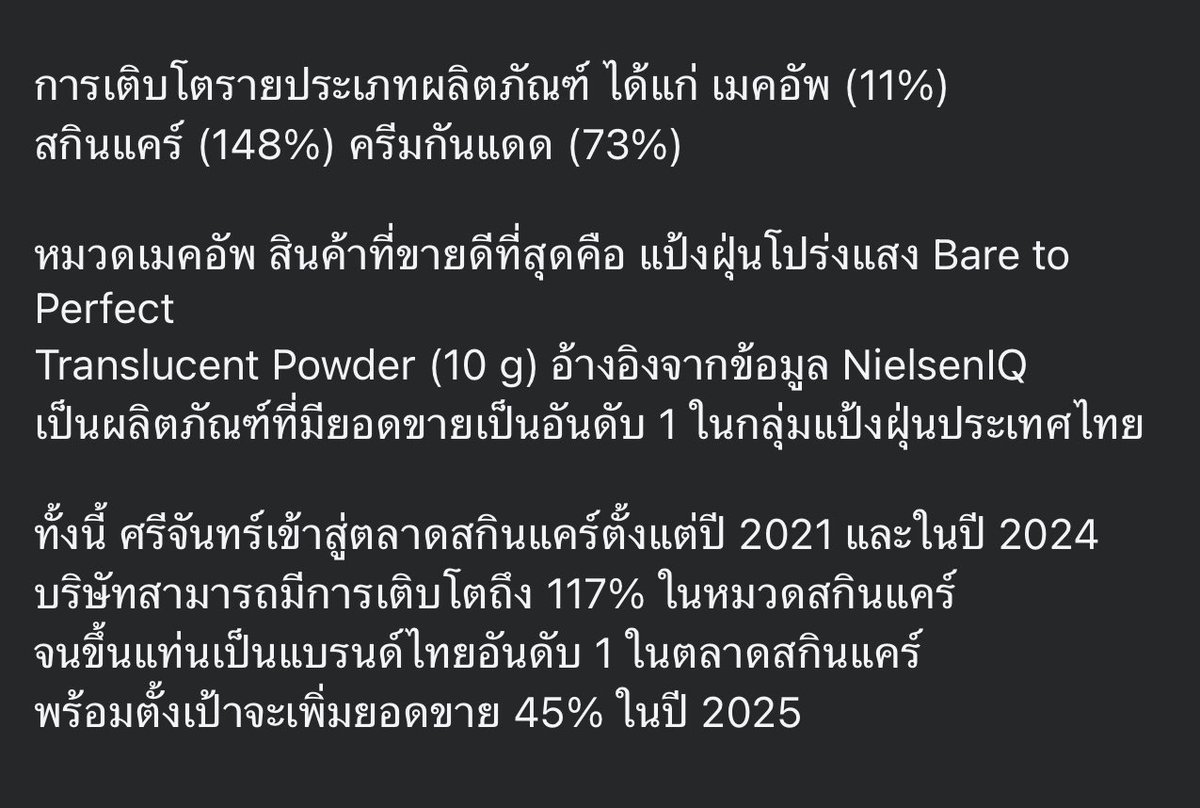 การเติบโตรายประเภทผลิตภัณฑ์ ได้แก่ เมคอัพ (11%) สกินแคร์ (148%) ครีมกันแดด (73%)

หมวดเมคอัพ สินค้าที่ขายดีที่สุดคือ แป้งฝุ่นโปร่งแสง Bare to Perfect
Translucent Powder (10 g) อ้างอิงจากข้อมูล NielsenIQ เป็นผลิตภัณฑ์ที่มียอดขายเป็นอันดับ 1 ในกลุ่มแป้งฝุ่นประเทศไทย

ทั้งนี้ ศรีจันทร์เข้าสู่ตลาดสกินแคร์ตั้งแต่ปี 2021 และในปี 2024 บริษัทสามารถมีการเติบโตถึง 117% ในหมวดสกินแคร์ จนขึ้นแท่นเป็นแบรนด์ไทยอันดับ 1 ในตลาดสกินแคร์ พร้อมตั้งเป้าจะเพิ่มยอดขาย 45% ในปี 2025